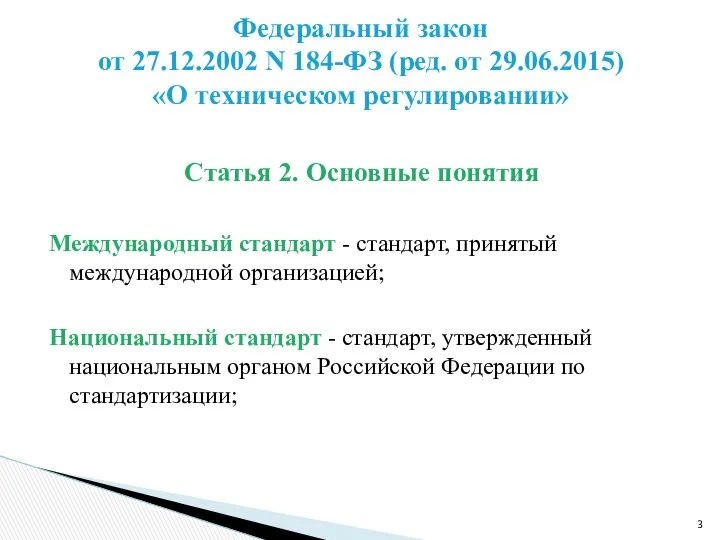 Федеральный закон
от 27.12.2002 N 184-ФЗ (ред. от 29.06.2015)
«О техническом регулировании»

Статья 2. Основные понятия

Международный стандарт - стандарт, принятый международной организацией;

Национальный стандарт - стандарт, утвержденный национальным органом Российской Федерации по стандартизации;

3